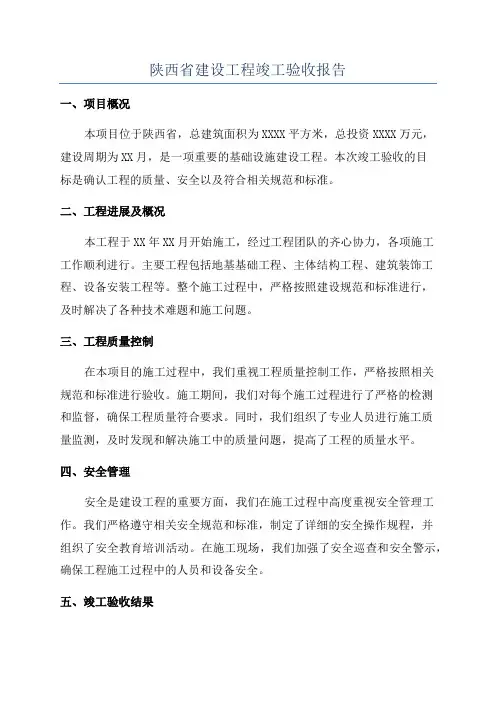 陕西省建设工程竣工验收报告

一、项目概况

本项目位于陕西省，总建筑面积为XXXX平方米，总投资XXXX万元，建设周期为XX月，是一项重要的基础设施建设工程。本次竣工验收的目标是确认工程的质量、安全以及符合相关规范和标准。

二、工程进展及概况

本工程于XX年XX月开始施工，经过工程团队的齐心协力，各项施工工作顺利进行。主要工程包括地基基础工程、主体结构工程、建筑装饰工程、设备安装工程等。整个施工过程中，严格按照建设规范和标准进行，及时解决了各种技术难题和施工问题。

三、工程质量控制

在本项目的施工过程中，我们重视工程质量控制工作，严格按照相关规范和标准进行验收。施工期间，我们对每个施工过程进行了严格的检测和监督，确保工程质量符合要求。同时，我们组织了专业人员进行施工质量监测，及时发现和解决施工中的质量问题，提高了工程的质量水平。

四、安全管理

安全是建设工程的重要方面，我们在施工过程中高度重视安全管理工作。我们严格遵守相关安全规范和标准，制定了详细的安全操作规程，并组织了安全教育培训活动。在施工现场，我们加强了安全巡查和安全警示，确保工程施工过程中的人员和设备安全。

五、竣工验收结果